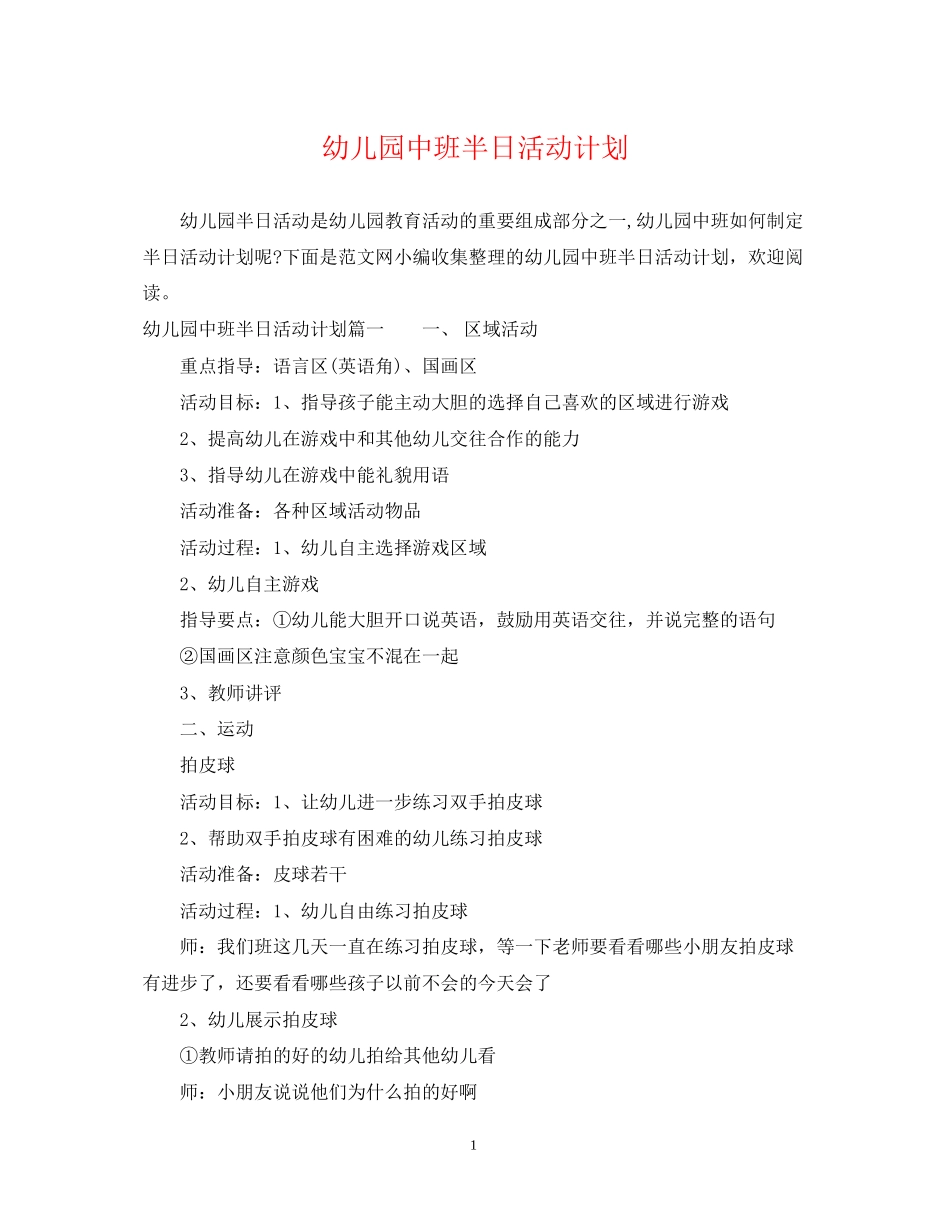 幼儿园中班半日活动计划

幼儿园半日活动是幼儿园教育活动的重要组成部分之一,幼儿园中班如何制定半日活动计划呢?下面是范文网小编收集整理的幼儿园中班半日活动计划，欢迎阅读。

幼儿园中班半日活动计划篇一　一、 区域活动

重点指导：语言区(英语角)、国画区

活动目标：1、指导孩子能主动大胆的选择自己喜欢的区域进行游戏

2、提高幼儿在游戏中和其他幼儿交往合作的能力

3、指导幼儿在游戏中能礼貌用语

活动准备：各种区域活动物品

活动过程：1、幼儿自主选择游戏区域

2、幼儿自主游戏

指导要点：①幼儿能大胆开口说英语，鼓励用英语交往，并说完整的语句

②国画区注意颜色宝宝不混在一起

3、教师讲评

二、运动

拍皮球

活动目标：1、让幼儿进一步练习双手拍皮球

2、帮助双手拍皮球有困难的幼儿练习拍皮球

活动准备：皮球若干

活动过程：1、幼儿自由练习拍皮球

师：我们班这几天一直在练习拍皮球，等一下老师要看看哪些小朋友拍皮球有进步了，还要看看哪些孩子以前不会的今天会了

2、幼儿展示拍皮球

①教师请拍的好的幼儿拍给其他幼儿看

师：小朋友说说他们为什么拍的好啊

1